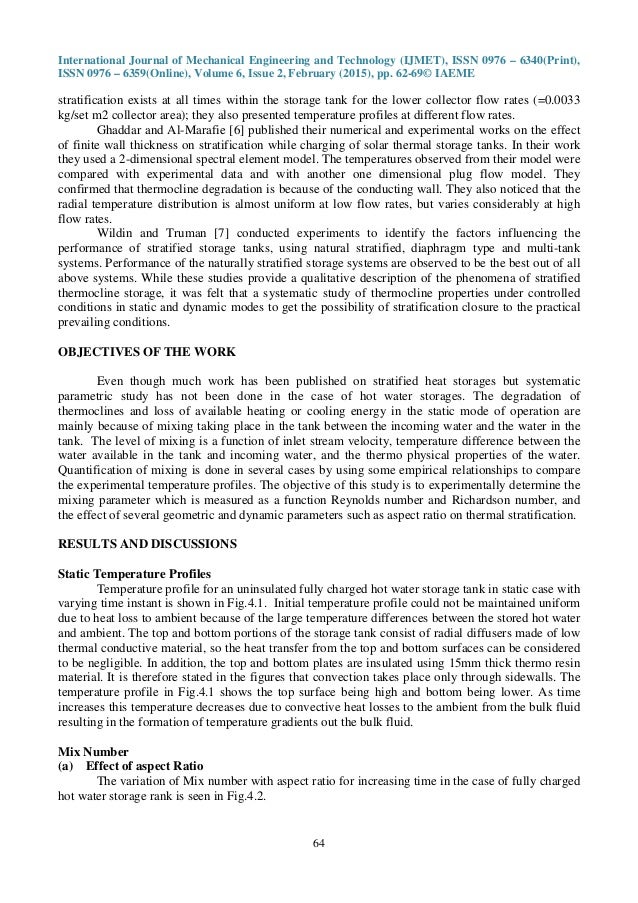 International Journal of Mechanical Engineering and Technology (IJMET), ISSN 0976 – 6340(Print), ISSN 0976 – 6359(Online), Volume 6, Issue 2, February (2015), pp. 62-69© IAEME

stratification exists at all times within the storage tank for the lower collector flow rates (=0.0033 kg/set m2 collector area); they also presented temperature profiles at different flow rates.

Ghaddar and Al-Marafie [6] published their numerical and experimental works on the effect of finite wall thickness on stratification while charging of solar thermal storage tanks. In their work they used a 2-dimensional spectral element model. The temperatures observed from their model were compared with experimental data and with another one dimensional plug flow model. They confirmed that thermocline degradation is because of the conducting wall. They also noticed that the radial temperature distribution is almost uniform at low flow rates, but varies considerably at high flow rates.

Wildin and Truman [7] conducted experiments to identify the factors influencing the performance of stratified storage tanks, using natural stratified, diaphragm type and multi-tank systems. Performance of the naturally stratified storage systems are observed to be the best out of all above systems. While these studies provide a qualitative description of the phenomena of stratified thermocline storage, it was felt that a systematic study of thermocline properties under controlled conditions in static and dynamic modes to get the possibility of stratification closure to the practical prevailing conditions.

OBJECTIVES OF THE WORK

Even though much work has been published on stratified heat storages but systematic parametric study has not been done in the case of hot water storages. The degradation of thermoclines and loss of available heating or cooling energy in the static mode of operation are mainly because of mixing taking place in the tank between the incoming water and the water in the tank. The level of mixing is a function of inlet stream velocity, temperature difference between the water available in the tank and incoming water, and the thermo physical properties of the water. Quantification of mixing is done in several cases by using some empirical relationships to compare the experimental temperature profiles. The objective of this study is to experimentally determine the mixing parameter which is measured as a function Reynolds number and Richardson number, and the effect of several geometric and dynamic parameters such as aspect ratio on thermal stratification.

RESULTS AND DISCUSSIONS

Static Temperature Profiles
Temperature profile for an uninsulated fully charged hot water storage tank in static case with varying time instant is shown in Fig.4.1. Initial temperature profile could not be maintained uniform due to heat loss to ambient because of the large temperature differences between the stored hot water and ambient. The top and bottom portions of the storage tank consist of radial diffusers made of low thermal conductive material, so the heat transfer from the top and bottom surfaces can be considered to be negligible. In addition, the top and bottom plates are insulated using 15mm thick thermo resin material. It is therefore stated in the figures that convection takes place only through sidewalls. The temperature profile in Fig.4.1 shows the top surface being high and bottom being lower. As time increases this temperature decreases due to convective heat losses to the ambient from the bulk fluid resulting in the formation of temperature gradients out the bulk fluid.

Mix Number
(a) Effect of aspect Ratio
The variation of Mix number with aspect ratio for increasing time in the case of fully charged hot water storage rank is seen in Fig.4.2.

64